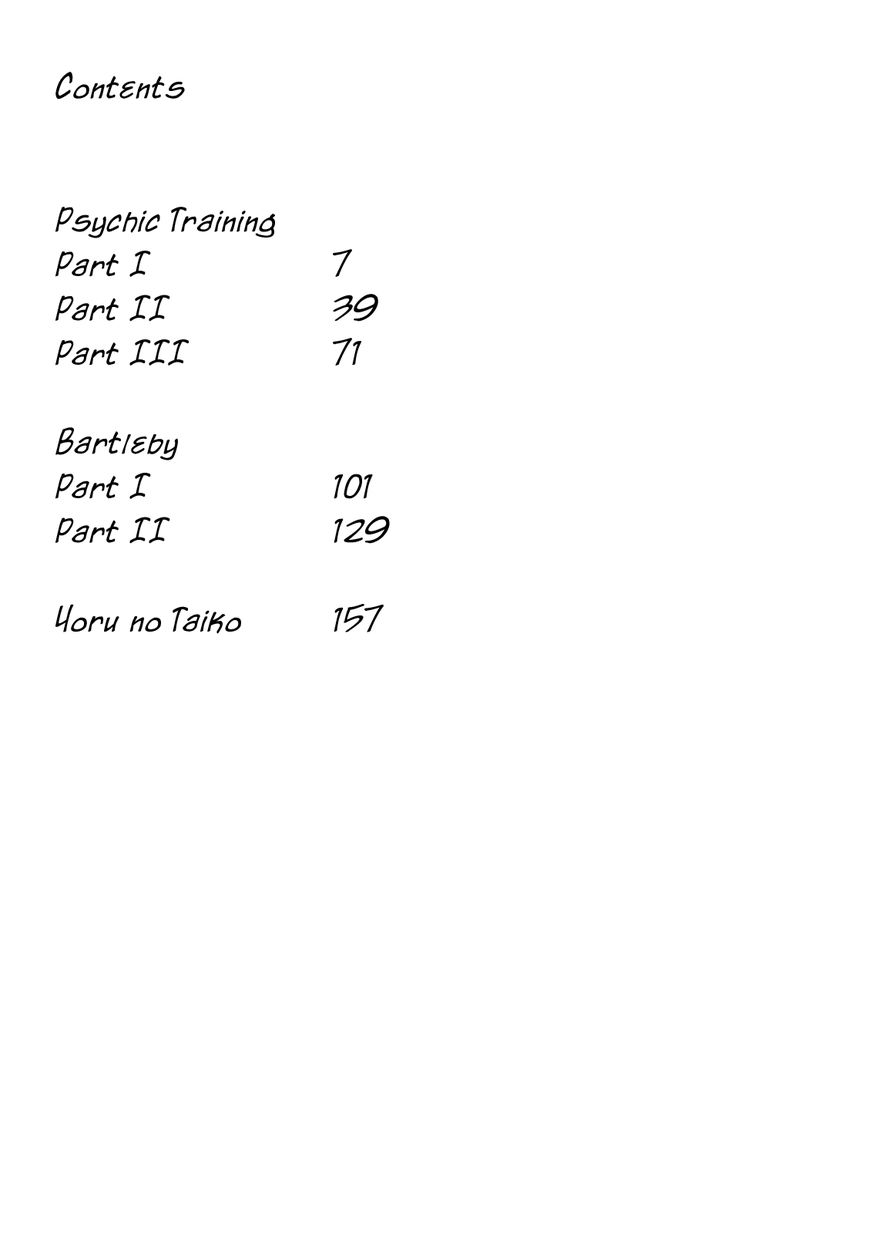 Contents

Psychic Training
Part I 7
Part II 39
Part III 71

Bartleby
Part I 101
Part II 129

Yoru no Taiko 157